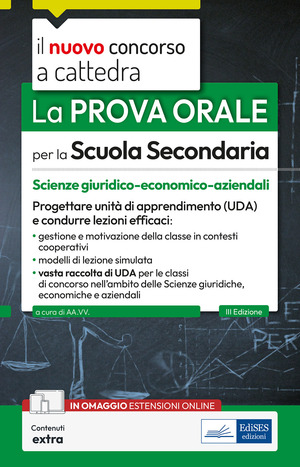 il nuovo concorso a cattedra

La PROVA ORALE

per la Scuola Secondaria

Scienze giuridico-economico-aziendali

Progettare unità di apprendimento (UDA) e condurre lezioni efficaci:

• gestione e motivazione della classe in contesti cooperativi
• modelli di lezione simulata
• vasta raccolta di UDA per le classi di concorso nell'ambito delle Scienze giuridiche, economiche e aziendali

a cura di AA.VV.

III Edizione

PER

IN OMAGGIO ESTENSIONI ONLINE

Contenuti extra

EdiSES edizioni